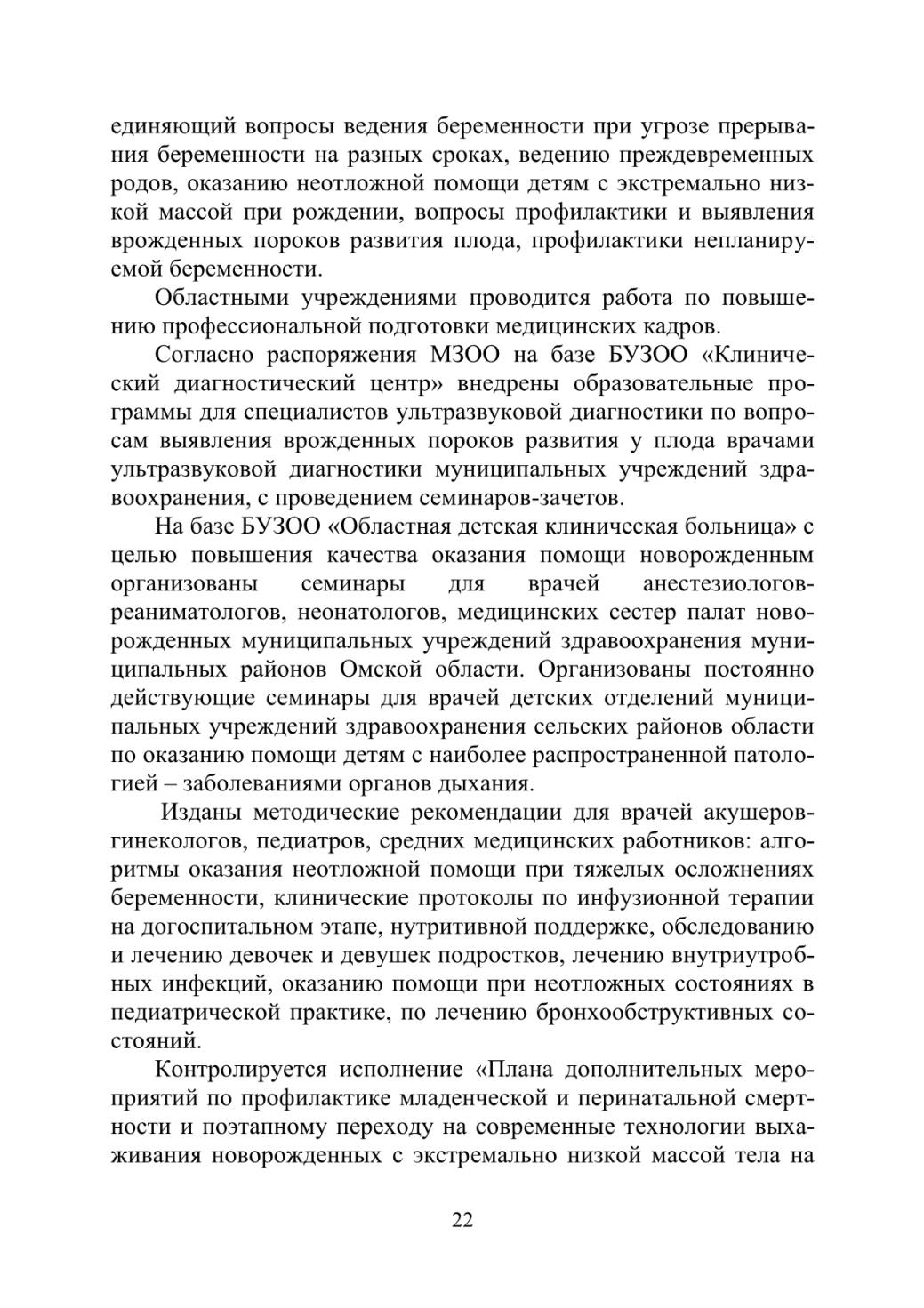 единяющий вопросы ведения беременности при угрозе прерывания беременности на разных сроках, ведению преждевременных родов, оказанию неотложной помощи детям с экстремально низкой массой при рождении, вопросы профилактики и выявления врожденных пороков развития плода, профилактики непланируемой беременности.

Областными учреждениями проводится работа по повышению профессиональной подготовки медицинских кадров.

Согласно распоряжения МЗОО на базе БУЗОО «Клинический диагностический центр» внедрены образовательные программы для специалистов ультразвуковой диагностики по вопросам выявления врожденных пороков развития у плода врачами ультразвуковой диагностики муниципальных учреждений здравоохранения, с проведением семинаров-зачетов.

На базе БУЗОО «Областная детская клиническая больница» с целью повышения качества оказания помощи новорожденным организованы семинары для врачей анестезиологов-реаниматологов, неонатологов, медицинских сестер палат новорожденных муниципальных учреждений здравоохранения муниципальных районов Омской области. Организованы постоянно действующие семинары для врачей детских отделений муниципальных учреждений здравоохранения сельских районов области по оказанию помощи детям с наиболее распространенной патологией – заболеваниями органов дыхания.

Изданы методические рекомендации для врачей акушеров-гинекологов, педиатров, средних медицинских работников: алгоритмы оказания неотложной помощи при тяжелых осложнениях беременности, клинические протоколы по инфузионной терапии на догоспитальном этапе, нутритивной поддержке, обследованию и лечению девочек и девушек подростков, лечению внутриутробных инфекций, оказанию помощи при неотложных состояниях в педиатрической практике, по лечению бронхообструктивных состояний.

Контролируется исполнение «Плана дополнительных мероприятий по профилактике младенческой и перинатальной смертности и поэтапному переходу на современные технологии выхаживания новорожденных с экстремально низкой массой тела на

22